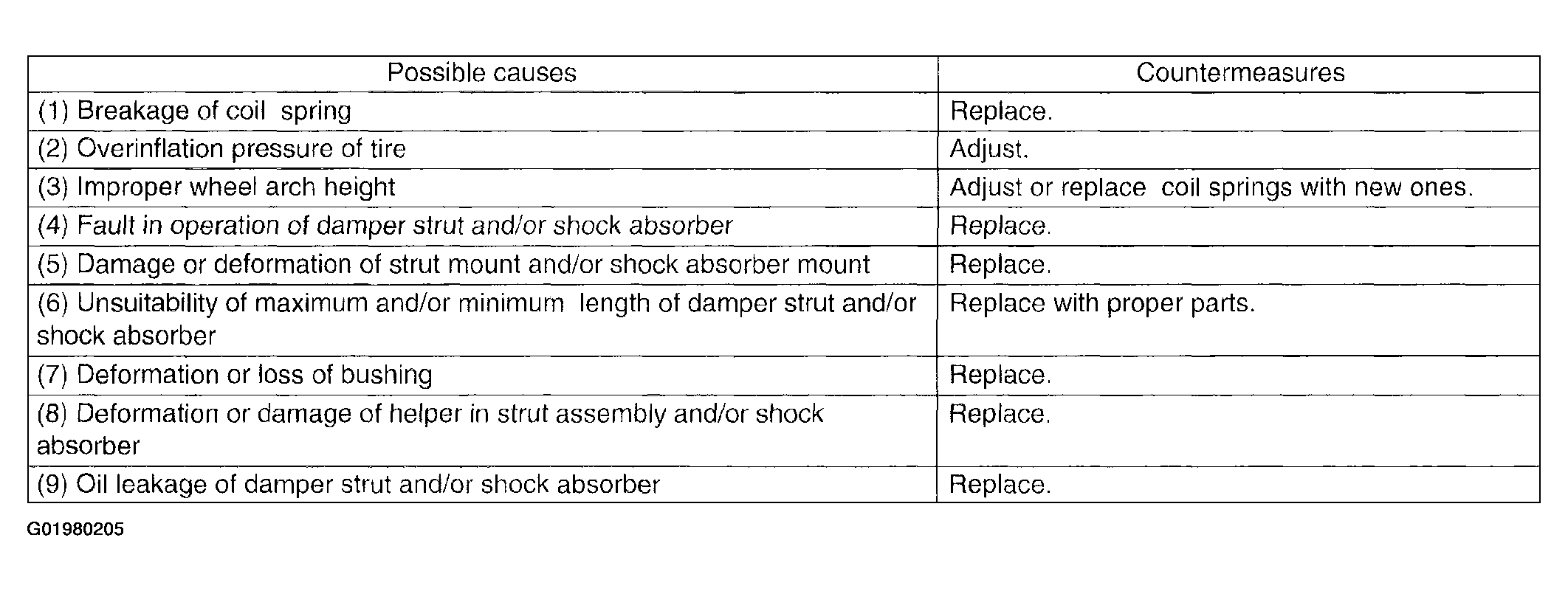 | Possible causes | Countermeasures |
|---|---|
| (1) Breakage of coil spring | Replace. |
| (2) Overinflation pressure of tire | Adjust. |
| (3) Improper wheel arch height | Adjust or replace coil springs with new ones. |
| (4) Fault in operation of damper strut and/or shock absorber | Replace. |
| (5) Damage or deformation of strut mount and/or shock absorber mount | Replace. |
| (6) Unsuitability of maximum and/or minimum length of damper strut and/or shock absorber | Replace with proper parts. |
| (7) Deformation or loss of bushing | Replace. |
| (8) Deformation or damage of helper in strut assembly and/or shock absorber | Replace. |
| (9) Oil leakage of damper strut and/or shock absorber | Replace. |

G01980205